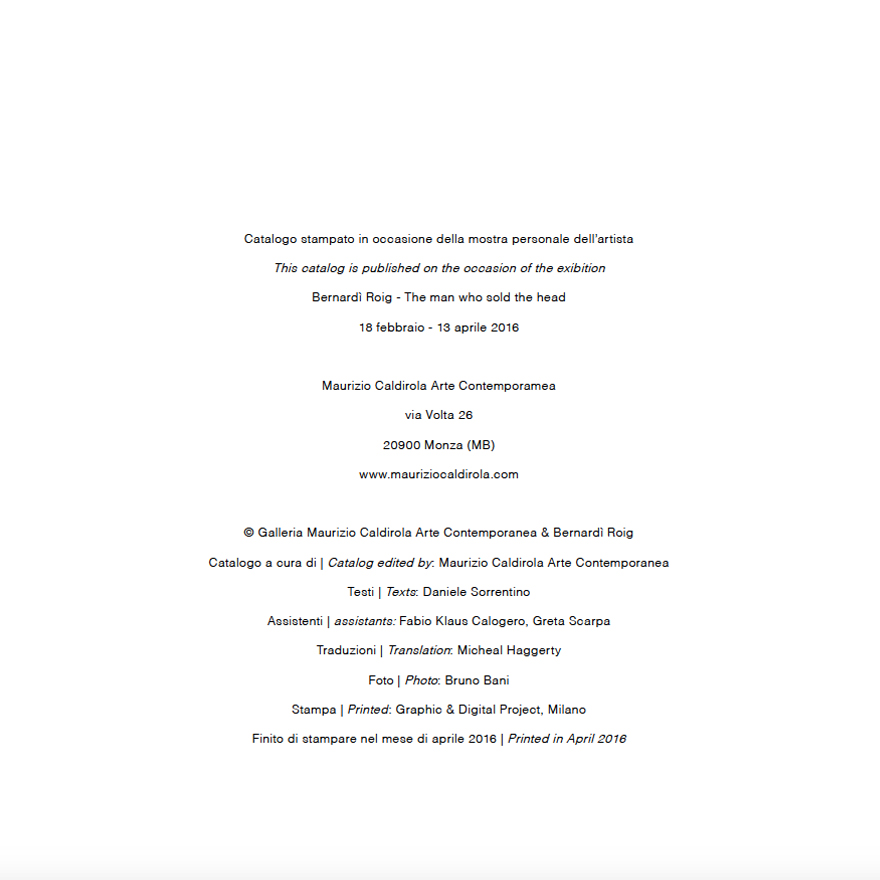 Catalogo stampato in occasione della mostra personale dell'artista

This catalog is published on the occasion of the exibition

Bernardì Roig - The man who sold the head

18 febbraio - 13 aprile 2016

Maurizio Caldirola Arte Contemporamea

via Volta 26

20900 Monza (MB)

www.mauriziocaldirola.com

© Galleria Maurizio Caldirola Arte Contemporanea & Bernardì Roig

Catalogo a cura di | Catalog edited by: Maurizio Caldirola Arte Contemporanea

Testi | Texts: Daniele Sorrentino

Assistenti | assistants: Fabio Klaus Calogero, Greta Scarpa

Traduzioni | Translation: Micheal Haggerty

Foto | Photo: Bruno Bani

Stampa | Printed: Graphic & Digital Project, Milano

Finito di stampare nel mese di aprile 2016 | Printed in April 2016